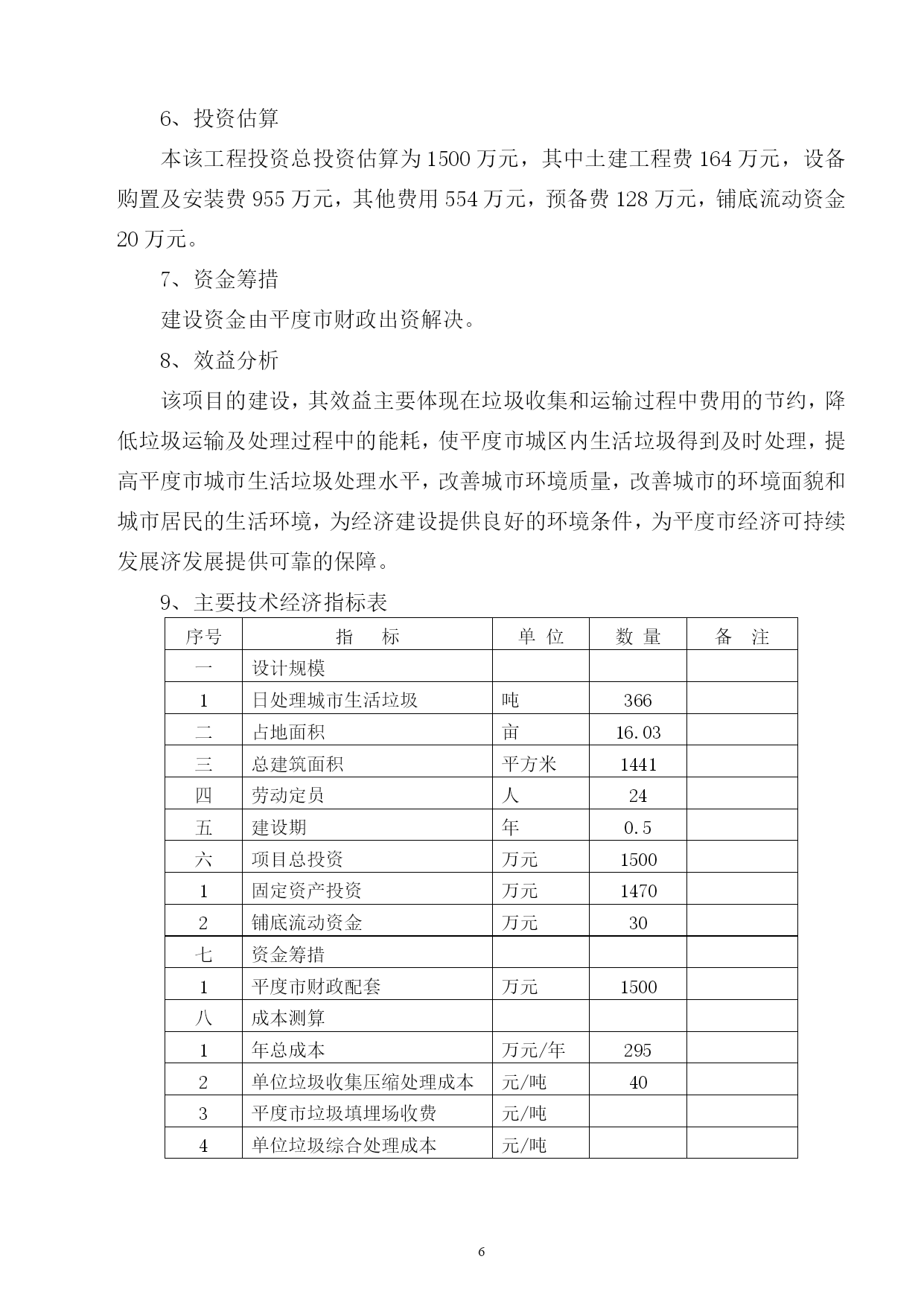 6、投资估算

本该工程投资总投资估算为1500万元，其中土建工程费164万元，设备购置及安装费955万元，其他费用554万元，预备费128万元，铺底流动资金20万元。

7、资金筹措

建设资金由平度市财政出资解决。

8、效益分析

该项目的建设，其效益主要体现在垃圾收集和运输过程中费用的节约，降低垃圾运输及处理过程中的能耗，使平度市城区内生活垃圾得到及时处理，提高平度市城市生活垃圾处理水平，改善城市环境质量，改善城市的环境面貌和城市居民的生活环境，为经济建设提供良好的环境条件，为平度市经济可持续发展济发展提供可靠的保障。

9、主要技术经济指标表

| 序号 | 指　标 | 单 位 | 数 量 | 备　注 |
|---|---|---|---|---|
| 一 | 设计规模 | | | |
| 1 | 日处理城市生活垃圾 | 吨 | 366 | |
| 二 | 占地面积 | 亩 | 16.03 | |
| 三 | 总建筑面积 | 平方米 | 1441 | |
| 四 | 劳动定员 | 人 | 24 | |
| 五 | 建设期 | 年 | 0.5 | |
| 六 | 项目总投资 | 万元 | 1500 | |
| 1 | 固定资产投资 | 万元 | 1470 | |
| 2 | 铺底流动资金 | 万元 | 30 | |
| 七 | 资金筹措 | | | |
| 1 | 平度市财政配套 | 万元 | 1500 | |
| 八 | 成本测算 | | | |
| 1 | 年总成本 | 万元/年 | 295 | |
| 2 | 单位垃圾收集压缩处理成本 | 元/吨 | 40 | |
| 3 | 平度市垃圾填埋场收费 | 元/吨 | | |
| 4 | 单位垃圾综合处理成本 | 元/吨 | | |

6